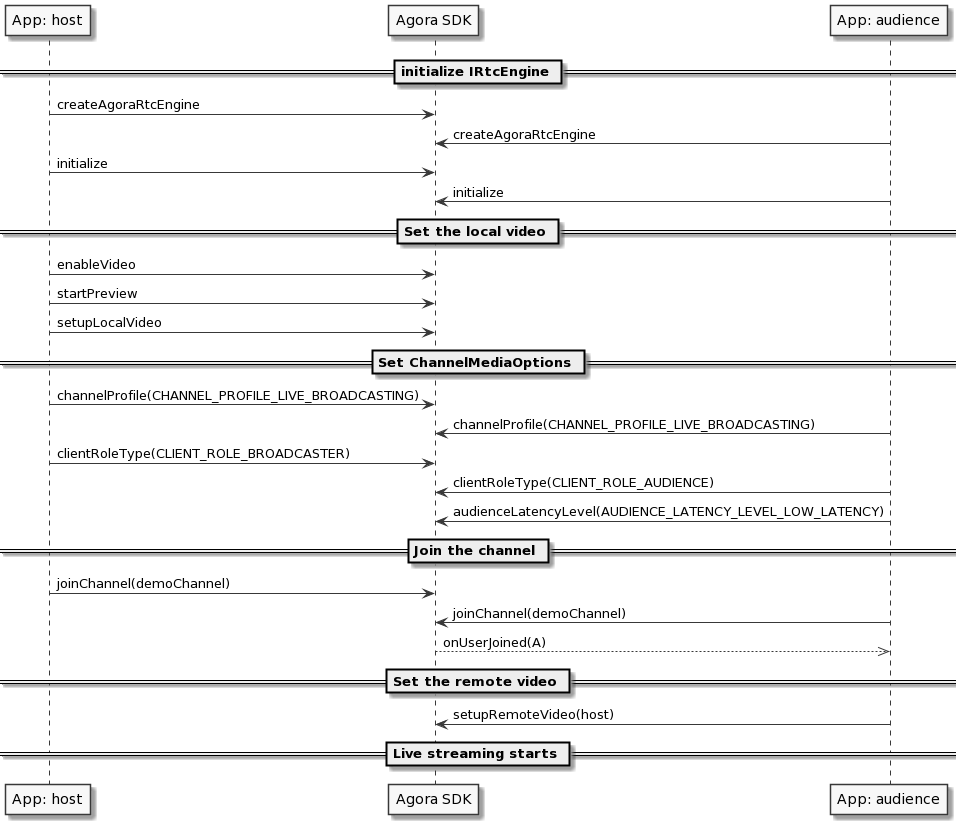 App: host

Agora SDK

App: audience

initialize IRtcEngine

createAgoraRtcEngine

createAgoraRtcEngine

initialize

initialize

Set the local video

enableVideo

startPreview

setupLocalVideo

Set ChannelMediaOptions

channelProfile(CHANNEL_PROFILE_LIVE_BROADCASTING)

channelProfile(CHANNEL_PROFILE_LIVE_BROADCASTING)

clientRoleType(CLIENT_ROLE_BROADCASTER)

clientRoleType(CLIENT_ROLE_AUDIENCE)

audienceLatencyLevel(AUDIENCE_LATENCY_LEVEL_LOW_LATENCY)

Join the channel

joinChannel(demoChannel)

joinChannel(demoChannel)

onUserJoined(A)

Set the remote video

setupRemoteVideo(host)

Live streaming starts

App: host

Agora SDK

App: audience